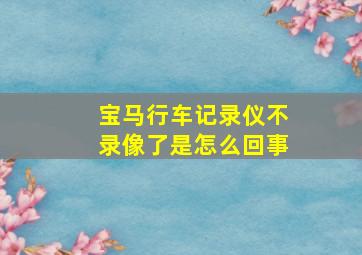 宝马行车记录仪不录像了是怎么回事